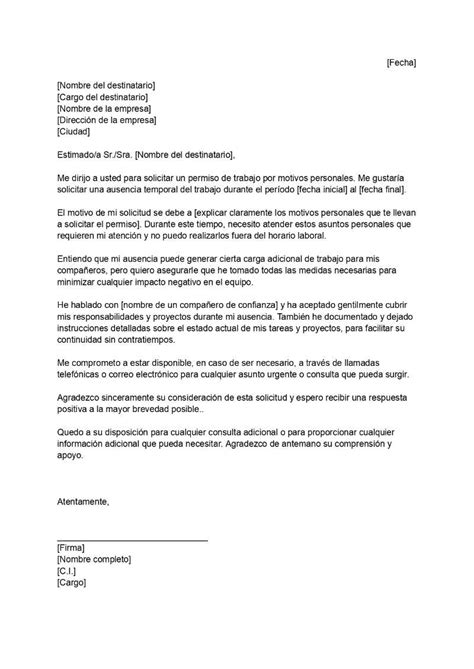 [Fecha]

[Nombre del destinatario]
[Cargo del destinatario]
[Nombre de la empresa]
[Dirección de la empresa]
[Ciudad]

Estimado/a Sr./Sra. [Nombre del destinatario],

Me dirijo a usted para solicitar un permiso de trabajo por motivos personales. Me gustaría solicitar una ausencia temporal del trabajo durante el período [fecha inicial] al [fecha final].

El motivo de mi solicitud se debe a [explicar claramente los motivos personales que te llevan a solicitar el permiso]. Durante este tiempo, necesito atender estos asuntos personales que requieren mi atención y no puedo realizarlos fuera del horario laboral.

Entiendo que mi ausencia puede generar cierta carga adicional de trabajo para mis compañeros, pero quiero asegurarle que he tomado todas las medidas necesarias para minimizar cualquier impacto negativo en el equipo.

He hablado con [nombre de un compañero de confianza] y ha aceptado gentilmente cubrir mis responsabilidades y proyectos durante mi ausencia. También he documentado y dejado instrucciones detalladas sobre el estado actual de mis tareas y proyectos, para facilitar su continuidad sin contratiempos.

Me comprometo a estar disponible, en caso de ser necesario, a través de llamadas telefónicas o correo electrónico para cualquier asunto urgente o consulta que pueda surgir.

Agradezco sinceramente su consideración de esta solicitud y espero recibir una respuesta positiva a la mayor brevedad posible..

Quedo a su disposición para cualquier consulta adicional o para proporcionar cualquier información adicional que pueda necesitar. Agradezco de antemano su comprensión y apoyo.

Atentamente,

[Firma]
[Nombre completo]
[C.I.]
[Cargo]